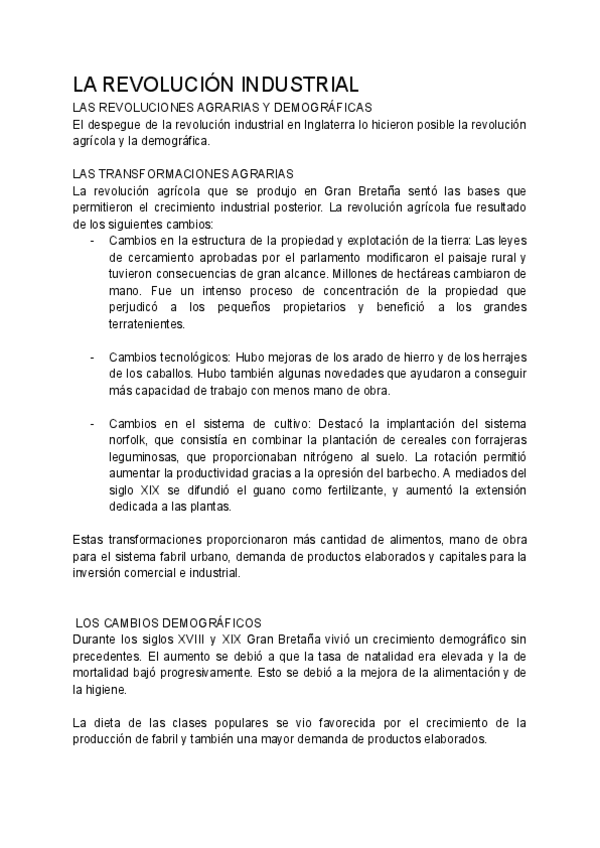 LA REVOLUCIÓN INDUSTRIAL

LAS REVOLUCIONES AGRARIAS Y DEMOGRÁFICAS
El despegue de la revolución industrial en Inglaterra lo hicieron posible la revolución agrícola y la demográfica.

LAS TRANSFORMACIONES AGRARIAS
La revolución agrícola que se produjo en Gran Bretaña sentó las bases que permitieron el crecimiento industrial posterior. La revolución agrícola fue resultado de los siguientes cambios:

- Cambios en la estructura de la propiedad y explotación de la tierra: Las leyes de cercamiento aprobadas por el parlamento modificaron el paisaje rural y tuvieron consecuencias de gran alcance. Millones de hectáreas cambiaron de mano. Fue un intenso proceso de concentración de la propiedad que perjudicó a los pequeños propietarios y benefició a los grandes terratenientes.

- Cambios tecnológicos: Hubo mejoras de los arado de hierro y de los herrajes de los caballos. Hubo también algunas novedades que ayudaron a conseguir más capacidad de trabajo con menos mano de obra.

- Cambios en el sistema de cultivo: Destacó la implantación del sistema norfolk, que consistía en combinar la plantación de cereales con forrajeras leguminosas, que proporcionaban nitrógeno al suelo. La rotación permitió aumentar la productividad gracias a la opresión del barbecho. A mediados del siglo XIX se difundió el guano como fertilizante, y aumentó la extensión dedicada a las plantas.

Estas transformaciones proporcionaron más cantidad de alimentos, mano de obra para el sistema fabril urbano, demanda de productos elaborados y capitales para la inversión comercial e industrial.

LOS CAMBIOS DEMOGRÁFICOS
Durante los siglos XVIII y XIX Gran Bretaña vivió un crecimiento demográfico sin precedentes. El aumento se debió a que la tasa de natalidad era elevada y la de mortalidad bajó progresivamente. Esto se debió a la mejora de la alimentación y de la higiene.

La dieta de las clases populares se vio favorecida por el crecimiento de la producción de fabril y también una mayor demanda de productos elaborados.